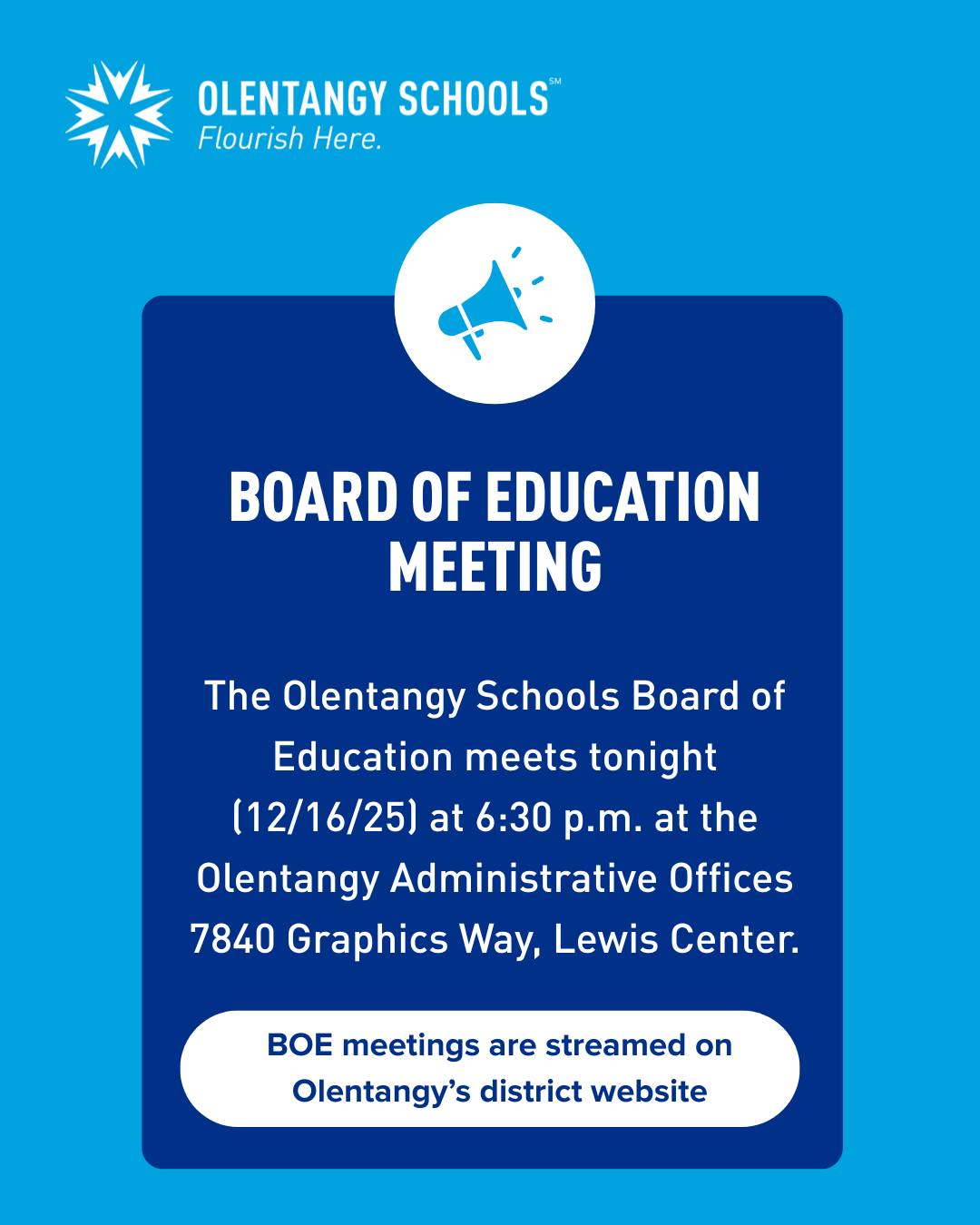 OLENTANGY SCHOOLS℠
Flourish Here.

BOARD OF EDUCATION MEETING

The Olentangy Schools Board of Education meets tonight (12/16/25) at 6:30 p.m. at the Olentangy Administrative Offices 7840 Graphics Way, Lewis Center.

BOE meetings are streamed on Olentangy's district website